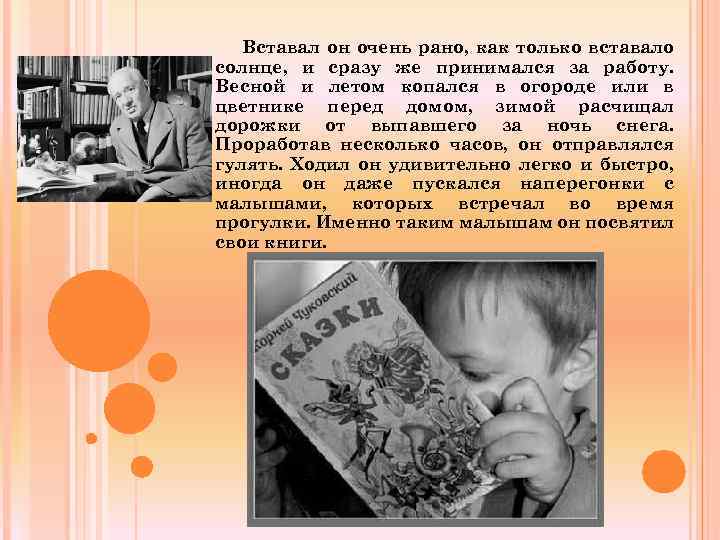 Вставал он очень рано, как только вставало солнце, и сразу же принимался за работу. Весной и летом копался в огороде или в цветнике перед домом, зимой расчищал дорожки от выпавшего за ночь снега. Проработав несколько часов, он отправлялся гулять. Ходил он удивительно легко и быстро, иногда он даже пускался наперегонки с малышами, которых встречал во время прогулки. Именно таким малышам он посвятил свои книги.

Корней Чуковский
СКАЗКИ